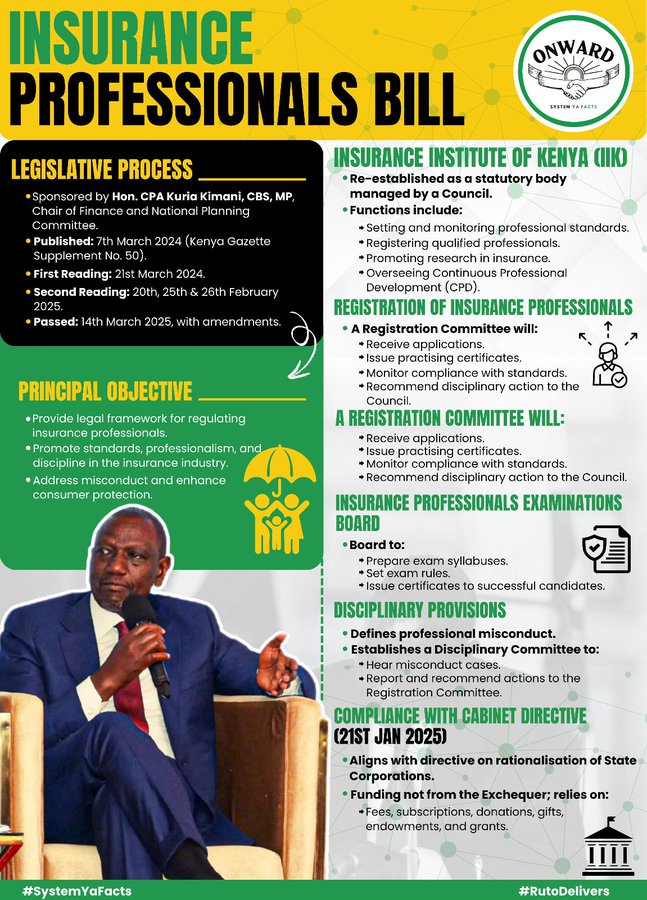 INSURANCE PROFESSIONALS BILL

ONWARD
SYSTEM YA FACTS

LEGISLATIVE PROCESS

• Sponsored by Hon. CPA Kuria Kimani, CBS, MP, Chair of Finance and National Planning Committee.
• Published: 7th March 2024 (Kenya Gazette Supplement No. 50).
• First Reading: 21st March 2024.
• Second Reading: 20th, 25th & 26th February 2025.
• Passed: 14th March 2025, with amendments.

PRINCIPAL OBJECTIVE

• Provide legal framework for regulating insurance professionals.
• Promote standards, professionalism, and discipline in the insurance industry.
• Address misconduct and enhance consumer protection.

INSURANCE INSTITUTE OF KENYA (IIK)

• Re-established as a statutory body managed by a Council.
• Functions include:
  • Setting and monitoring professional standards.
  • Registering qualified professionals.
  • Promoting research in insurance.
  • Overseeing Continuous Professional Development (CPD).

REGISTRATION OF INSURANCE PROFESSIONALS

• A Registration Committee will:
  • Receive applications.
  • Issue practising certificates.
  • Monitor compliance with standards.
  • Recommend disciplinary action to the Council.

A REGISTRATION COMMITTEE WILL:

  • Receive applications.
  • Issue practising certificates.
  • Monitor compliance with standards.
  • Recommend disciplinary action to the Council.

INSURANCE PROFESSIONALS EXAMINATIONS BOARD

• Board to:
  • Prepare exam syllabuses.
  • Set exam rules.
  • Issue certificates to successful candidates.

DISCIPLINARY PROVISIONS

• Defines professional misconduct.
• Establishes a Disciplinary Committee to:
  • Hear misconduct cases.
  • Report and recommend actions to the Registration Committee.

COMPLIANCE WITH CABINET DIRECTIVE (21ST JAN 2025)

• Aligns with directive on rationalisation of State Corporations.
• Funding not from the Exchequer; relies on:
  • Fees, subscriptions, donations, gifts, endowments, and grants.

#SystemYaFacts
#RutoDelivers